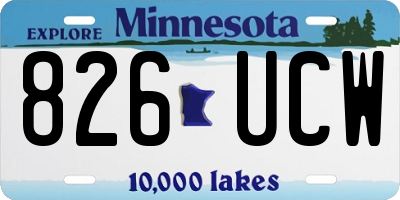 EXPLORE Minnesota

826 UCW

10,000 lakes